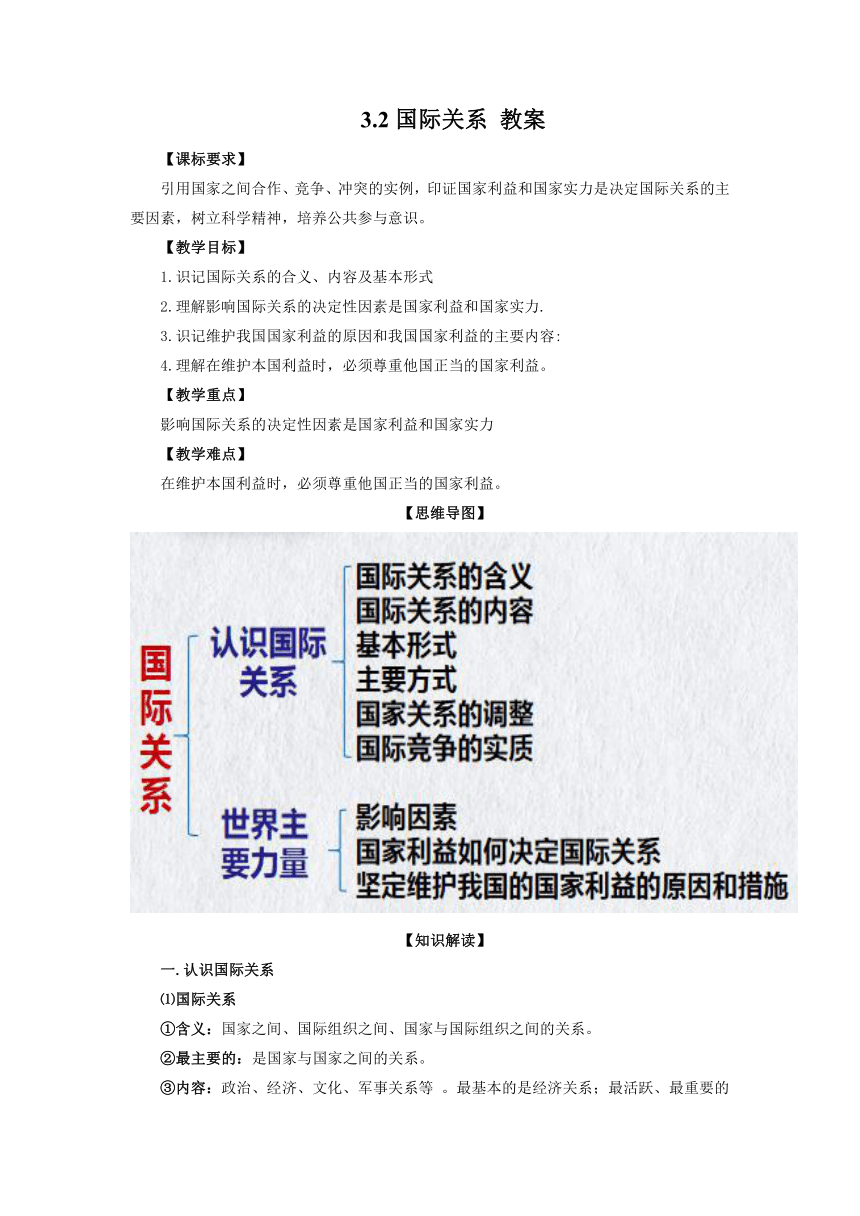 3.2 国际关系 教案

【课标要求】

引用国家之间合作、竞争、冲突的实例，印证国家利益和国家实力是决定国际关系的主要因素，树立科学精神，培养公共参与意识。

【教学目标】

1.识记国际关系的含义、内容及基本形式

2.理解影响国际关系的决定性因素是国家利益和国家实力.

3.识记维护我国国家利益的原因和我国国家利益的主要内容:

4.理解在维护本国利益时，必须尊重他国正当的国家利益。

【教学重点】

影响国际关系的决定性因素是国家利益和国家实力

【教学难点】

在维护本国利益时，必须尊重他国正当的国家利益。

【思维导图】

国际关系

认识国际关系

国际关系的含义
国际关系的内容
基本形式
主要方式
国家关系的调整
国际竞争的实质

世界主要力量

影响因素
国家利益如何决定国际关系
坚定维护我国的国家利益的原因和措施

【知识解读】

一.认识国际关系

⑴国际关系

①含义：国家之间、国际组织之间、国家与国际组织之间的关系。

②最主要的：是国家与国家之间的关系。

③内容：政治、经济、文化、军事关系等 。最基本的是经济关系；最活跃、最重要的